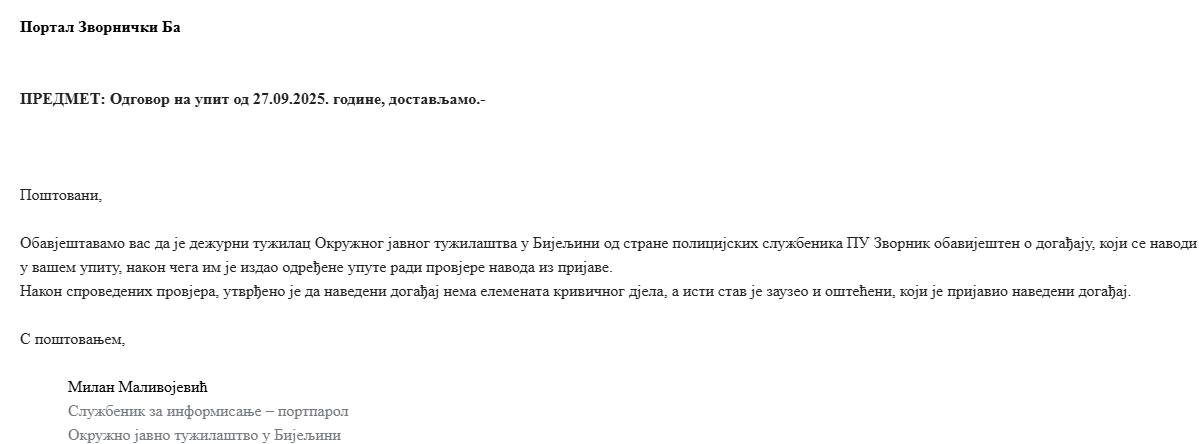 Портал Зворнички Ба

ПРЕДМЕТ: Одговор на упит од 27.09.2025. године, достављамо.-

Поштовани,

Обавјештавамо вас да је дежурни тужилац Окружног јавног тужилаштва у Бијељини од стране полицијских службеника ПУ Зворник обавијештен о догађају, који се наводи у вашем упиту, након чега им је издао одређене упуте ради провјере навода из пријаве.
Након спроведених провјера, утврђено је да наведени догађај нема елемената кривичног дјела, а исти став је заузео и оштећени, који је пријавио наведени догађај.

С поштовањем,

Милан Маливојевић
Службеник за информисање – портпарол
Окружно јавно тужилаштво у Бијељини